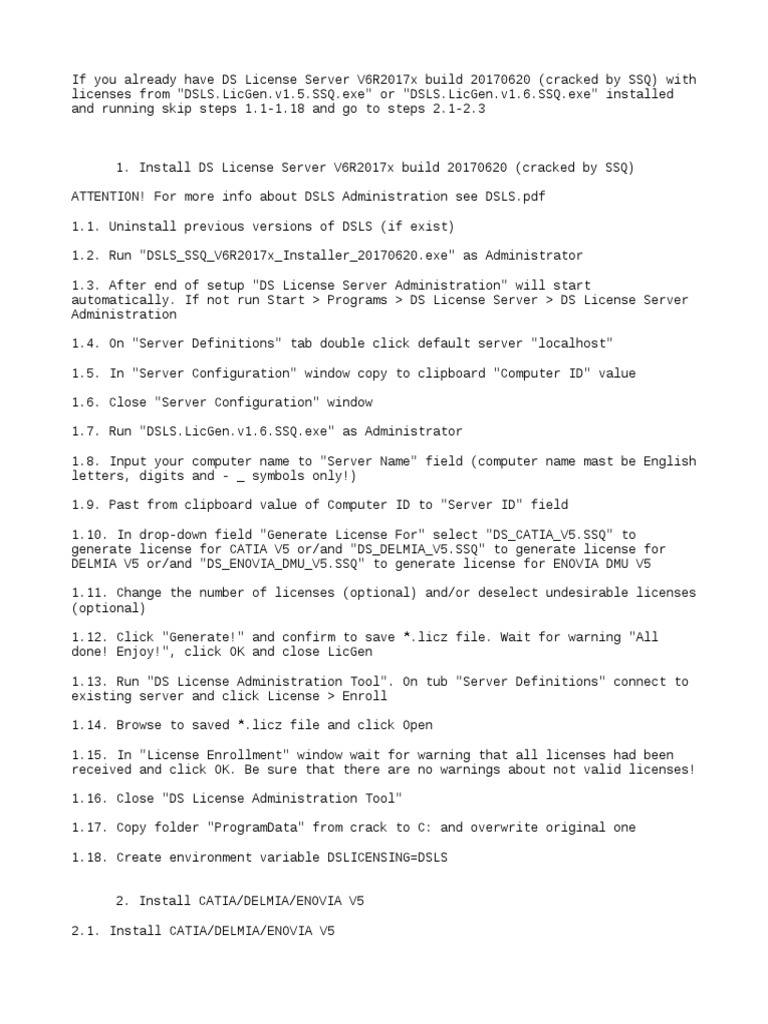 If you already have DS License Server V6R2017x build 20170620 (cracked by SSQ) with licenses from "DSLS.LicGen.v1.5.SSQ.exe" or "DSLS.LicGen.v1.6.SSQ.exe" installed and running skip steps 1.1-1.18 and go to steps 2.1-2.3

1. Install DS License Server V6R2017x build 20170620 (cracked by SSQ)

ATTENTION! For more info about DSLS Administration see DSLS.pdf

1.1. Uninstall previous versions of DSLS (if exist)

1.2. Run "DSLS_SSQ_V6R2017x_Installer_20170620.exe" as Administrator

1.3. After end of setup "DS License Server Administration" will start automatically. If not run Start > Programs > DS License Server > DS License Server Administration

1.4. On "Server Definitions" tab double click default server "localhost"

1.5. In "Server Configuration" window copy to clipboard "Computer ID" value

1.6. Close "Server Configuration" window

1.7. Run "DSLS.LicGen.v1.6.SSQ.exe" as Administrator

1.8. Input your computer name to "Server Name" field (computer name mast be English letters, digits and - _ symbols only!)

1.9. Past from clipboard value of Computer ID to "Server ID" field

1.10. In drop-down field "Generate License For" select "DS_CATIA_V5.SSQ" to generate license for CATIA V5 or/and "DS_DELMIA_V5.SSQ" to generate license for DELMIA V5 or/and "DS_ENOVIA_DMU_V5.SSQ" to generate license for ENOVIA DMU V5

1.11. Change the number of licenses (optional) and/or deselect undesirable licenses (optional)

1.12. Click "Generate!" and confirm to save *.licz file. Wait for warning "All done! Enjoy!", click OK and close LicGen

1.13. Run "DS License Administration Tool". On tub "Server Definitions" connect to existing server and click License > Enroll

1.14. Browse to saved *.licz file and click Open

1.15. In "License Enrollment" window wait for warning that all licenses had been received and click OK. Be sure that there are no warnings about not valid licenses!

1.16. Close "DS License Administration Tool"

1.17. Copy folder "ProgramData" from crack to C: and overwrite original one

1.18. Create environment variable DSLICENSING=DSLS

2. Install CATIA/DELMIA/ENOVIA V5

2.1. Install CATIA/DELMIA/ENOVIA V5